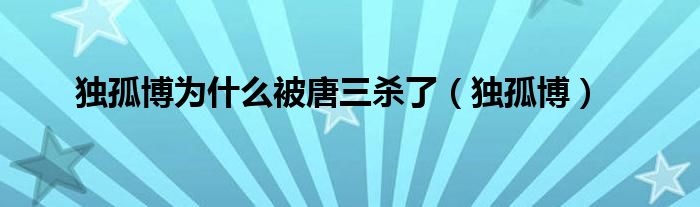 独孤博为什么被唐三杀了（独孤博）